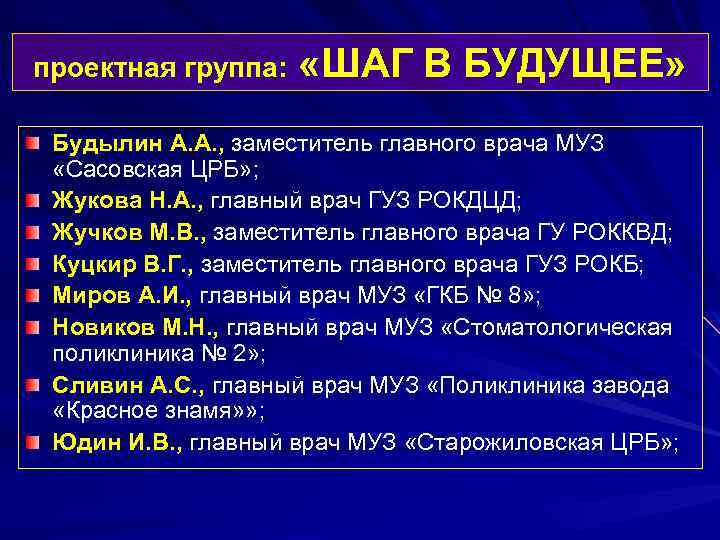 проектная группа: «ШАГ В БУДУЩЕЕ»

Будылин А.А., заместитель главного врача МУЗ «Сасовская ЦРБ»;
Жукова Н.А., главный врач ГУЗ РОКДЦД;
Жучков М.В., заместитель главного врача ГУ РОККВД;
Куцкир В.Г., заместитель главного врача ГУЗ РОКБ;
Миров А.И., главный врач МУЗ «ГКБ № 8»;
Новиков М.Н., главный врач МУЗ «Стоматологическая поликлиника № 2»;
Сливин А.С., главный врач МУЗ «Поликлиника завода «Красное знамя»»;
Юдин И.В., главный врач МУЗ «Старожиловская ЦРБ»;